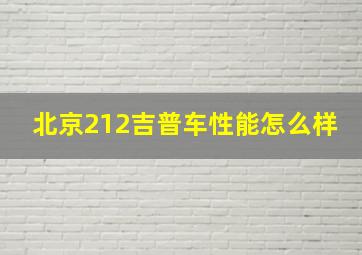 北京212吉普车性能怎么样